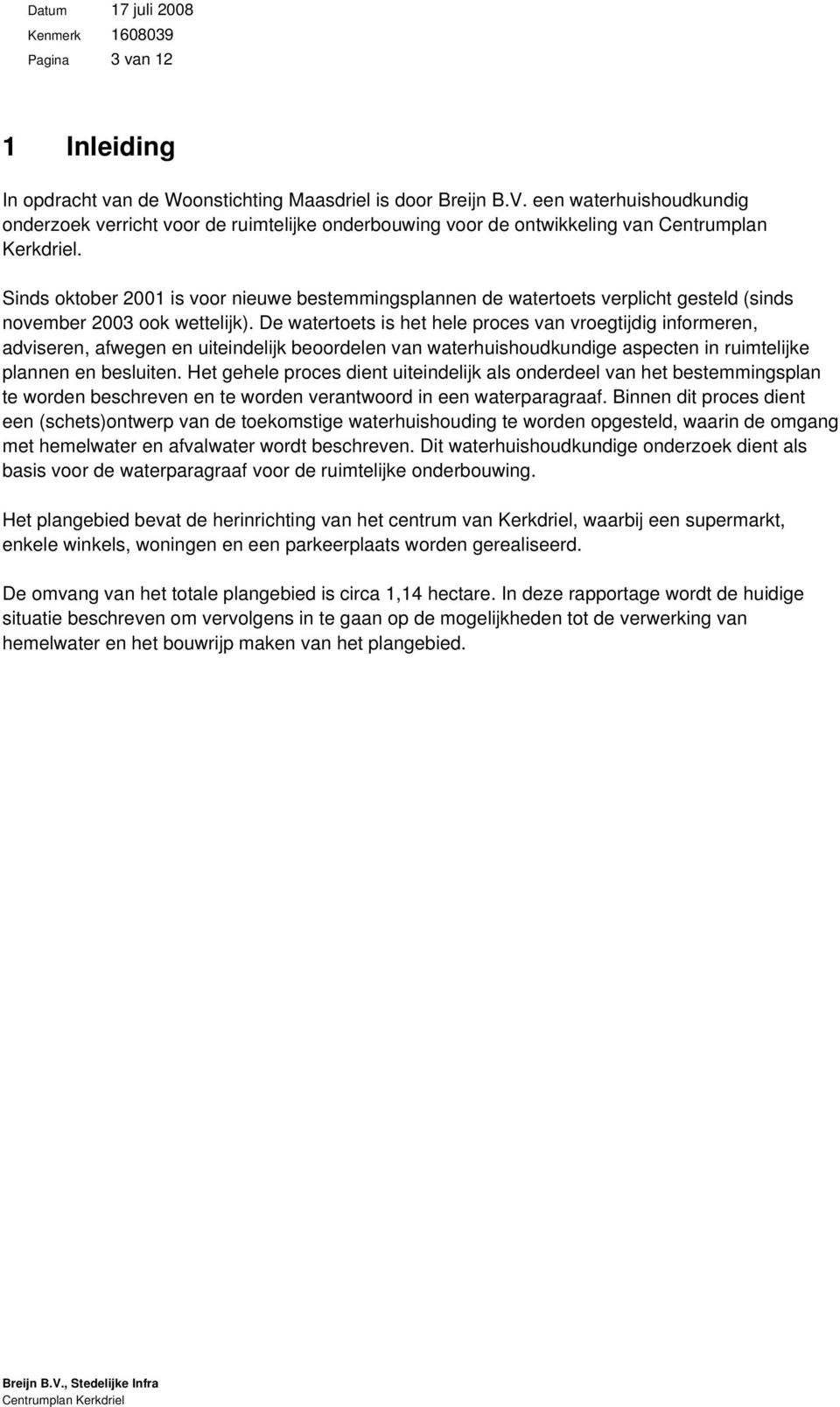 Datum 17 juli 2008
Kenmerk 1608039
Pagina 3 van 12

1 Inleiding

In opdracht van de Woonstichting Maasdriel is door Breijn B.V. een waterhuishoudkundig onderzoek verricht voor de ruimtelijke onderbouwing voor de ontwikkeling van Centrumplan Kerkdriel.

Sinds oktober 2001 is voor nieuwe bestemmingsplannen de watertoets verplicht gesteld (sinds november 2003 ook wettelijk). De watertoets is het hele proces van vroegtijdig informeren, adviseren, afwegen en uiteindelijk beoordelen van waterhuishoudkundige aspecten in ruimtelijke plannen en besluiten. Het gehele proces dient uiteindelijk als onderdeel van het bestemmingsplan te worden beschreven en te worden verantwoord in een waterparagraaf. Binnen dit proces dient een (schets)ontwerp van de toekomstige waterhuishouding te worden opgesteld, waarin de omgang met hemelwater en afvalwater wordt beschreven. Dit waterhuishoudkundige onderzoek dient als basis voor de waterparagraaf voor de ruimtelijke onderbouwing.

Het plangebied bevat de herinrichting van het centrum van Kerkdriel, waarbij een supermarkt, enkele winkels, woningen en een parkeerplaats worden gerealiseerd.

De omvang van het totale plangebied is circa 1,14 hectare. In deze rapportage wordt de huidige situatie beschreven om vervolgens in te gaan op de mogelijkheden tot de verwerking van hemelwater en het bouwrijp maken van het plangebied.

Breijn B.V., Stedelijke Infra
Centrumplan Kerkdriel